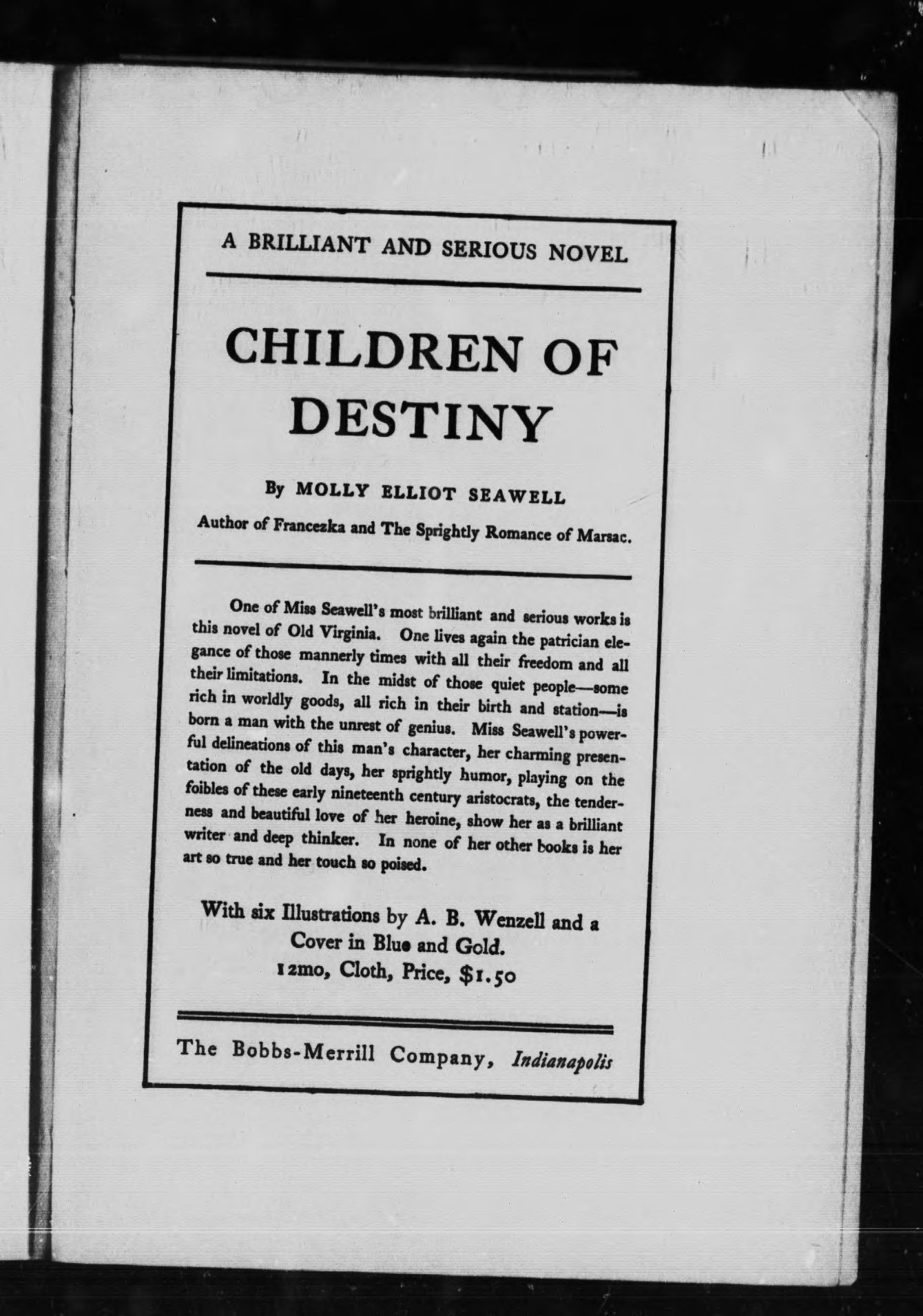 A BRILLIANT AND SERIOUS NOVEL

CHILDREN OF DESTINY

By MOLLY ELLIOT SEAWELL

Author of Francezka and The Sprightly Romance of Marsac.

One of Miss Seawell's most brilliant and serious works is this novel of Old Virginia. One lives again the patrician elegance of those mannerly times with all their freedom and all their limitations. In the midst of those quiet people—some rich in worldly goods, all rich in their birth and station—is born a man with the unrest of genius. Miss Seawell's powerful delineations of this man's character, her charming presentation of the old days, her sprightly humor, playing on the foibles of these early nineteenth century aristocrats, the tenderness and beautiful love of her heroine, show her as a brilliant writer and deep thinker. In none of her other books is her art so true and her touch so poised.

With six Illustrations by A. B. Wenzell and a Cover in Blue and Gold.
12mo, Cloth, Price, $1.50

The Bobbs-Merrill Company, Indianapolis